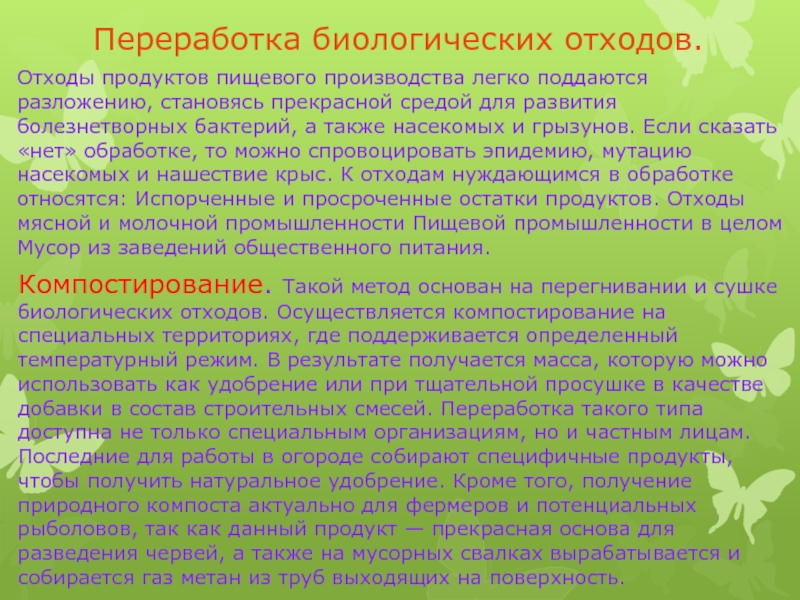 Переработка биологических отходов.

Отходы продуктов пищевого производства легко поддаются разложению, становясь прекрасной средой для развития болезнетворных бактерий, а также насекомых и грызунов. Если сказать «нет» обработке, то можно спровоцировать эпидемию, мутацию насекомых и нашествие крыс. К отходам нуждающимся в обработке относятся: Испорченные и просроченные остатки продуктов. Отходы мясной и молочной промышленности Пищевой промышленности в целом Мусор из заведений общественного питания.

Компостирование. Такой метод основан на перегнивании и сушке биологических отходов. Осуществляется компостирование на специальных территориях, где поддерживается определенный температурный режим. В результате получается масса, которую можно использовать как удобрение или при тщательной просушке в качестве добавки в состав строительных смесей. Переработка такого типа доступна не только специальным организациям, но и частным лицам. Последние для работы в огороде собирают специфичные продукты, чтобы получить натуральное удобрение. Кроме того, получение природного компоста актуально для фермеров и потенциальных рыболовов, так как данный продукт — прекрасная основа для разведения червей, а также на мусорных свалках вырабатывается и собирается газ метан из труб выходящих на поверхность.